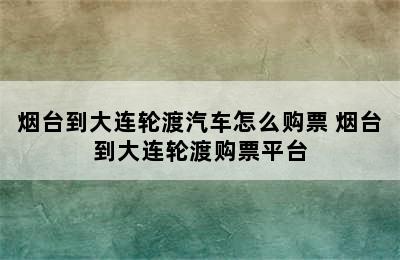 烟台到大连轮渡汽车怎么购票 烟台到大连轮渡购票平台